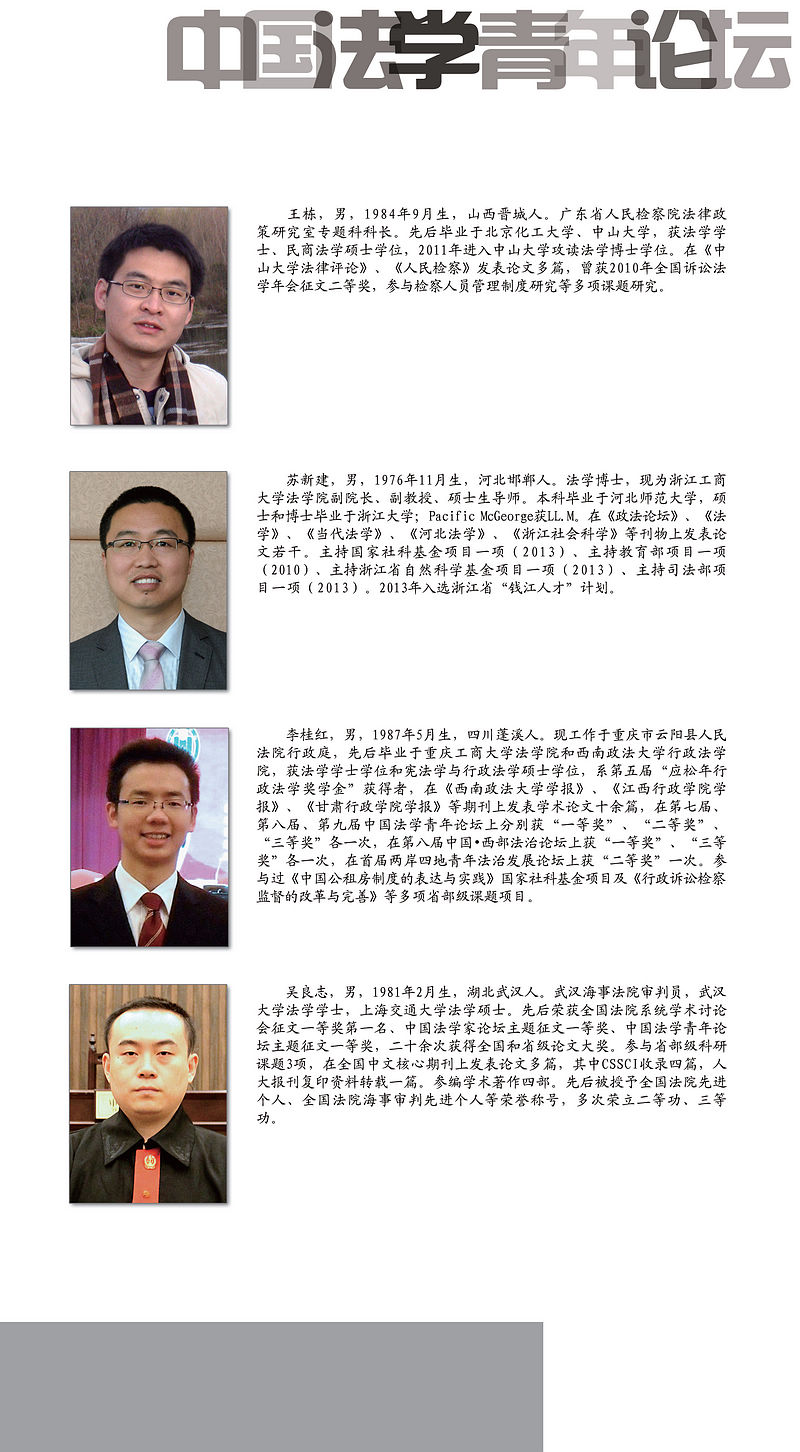 中国法学青年论坛

王栋，男，1984年9月生，山西晋城人。广东省人民检察院法律政策研究室专题科科长。先后毕业于北京化工大学、中山大学，获法学学士、民商法学硕士学位，2011年进入中山大学攻读法学博士学位。在《中山大学法律评论》、《人民检察》发表论文多篇，曾获2010年全国诉讼法学年会征文二等奖，参与检察人员管理制度研究等多项课题研究。

苏新建，男，1976年11月生，河北邯郸人。法学博士，现为浙江工商大学法学院副院长、副教授、硕士生导师。本科毕业于河北师范大学，硕士和博士毕业于浙江大学；Pacific McGeorge获LL.M。在《政法论坛》、《法学》、《当代法学》、《河北法学》、《浙江社会科学》等刊物上发表论文若干。主持国家社科基金项目一项（2013）、主持教育部项目一项（2010）、主持浙江省自然科学基金项目一项（2013）、主持司法部项目一项（2013）。2013年入选浙江省“钱江人才”计划。

李桂红，男，1987年5月生，四川蓬溪人。现工作于重庆市云阳县人民法院行政庭，先后毕业于重庆工商大学法学院和西南政法大学行政法学院，获法学学士学位和宪法学与行政法学硕士学位，系第五届“应松年行政法学奖学金”获得者，在《西南政法大学学报》、《江西行政学院学报》、《甘肃行政学院学报》等期刊上发表学术论文十余篇，在第七届、第八届、第九届中国法学青年论坛上分别获“一等奖”、“二等奖”、“三等奖”各一次，在第八届中国•西部法治论坛上获“一等奖”、“三等奖”各一次，在首届两岸四地青年法治发展论坛上获“二等奖”一次。参与过《中国公租房制度的表达与实践》国家社科基金项目及《行政诉讼检察监督的改革与完善》等多项省部级课题项目。

吴良志，男，1981年2月生，湖北武汉人。武汉海事法院审判员，武汉大学法学学士，上海交通大学法学硕士。先后荣获全国法院系统学术讨论会征文一等奖第一名、中国法学家论坛主题征文一等奖、中国法学青年论坛主题征文一等奖，二十余次获得全国和省级论文大奖。参与省部级科研课题3项，在全国中文核心期刊上发表论文多篇，其中CSSCI收录四篇，人大报刊复印资料转载一篇。参编学术著作四部。先后被授予全国法院先进个人、全国法院海事审判先进个人等荣誉称号，多次荣立二等功、三等功。